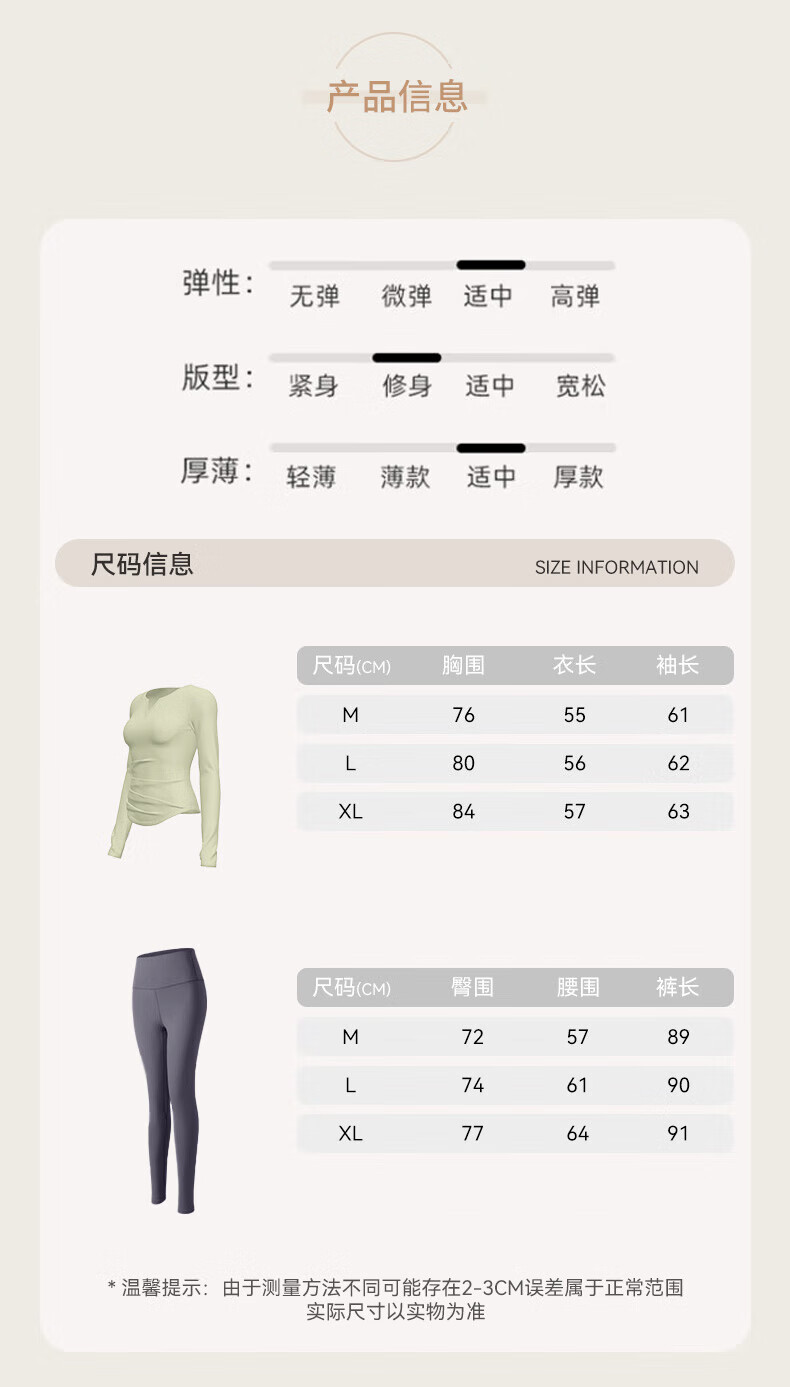 产品信息

弹性： 无弹 微弹 适中 高弹

版型： 紧身 修身 适中 宽松

厚薄： 轻薄 薄款 适中 厚款

尺码信息 SIZE INFORMATION

| 尺码(CM) | 胸围 | 衣长 | 袖长 |
|---|---|---|---|
| M | 76 | 55 | 61 |
| L | 80 | 56 | 62 |
| XL | 84 | 57 | 63 |

| 尺码(CM) | 臀围 | 腰围 | 裤长 |
|---|---|---|---|
| M | 72 | 57 | 89 |
| L | 74 | 61 | 90 |
| XL | 77 | 64 | 91 |

* 温馨提示：由于测量方法不同可能存在2-3CM误差属于正常范围
实际尺寸以实物为准